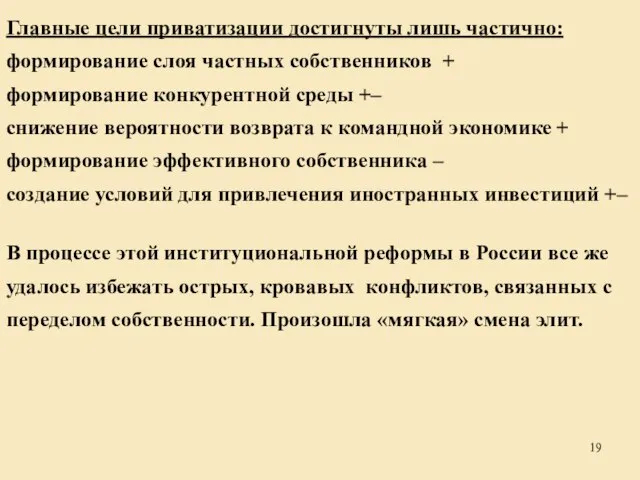 Главные цели приватизации достигнуты лишь частично:
формирование слоя частных собственников +
формирование конкурентной среды +–
снижение вероятности возврата к командной экономике +
формирование эффективного собственника –
создание условий для привлечения иностранных инвестиций +–

В процессе этой институциональной реформы в России все же удалось избежать острых, кровавых конфликтов, связанных с переделом собственности. Произошла «мягкая» смена элит.

19